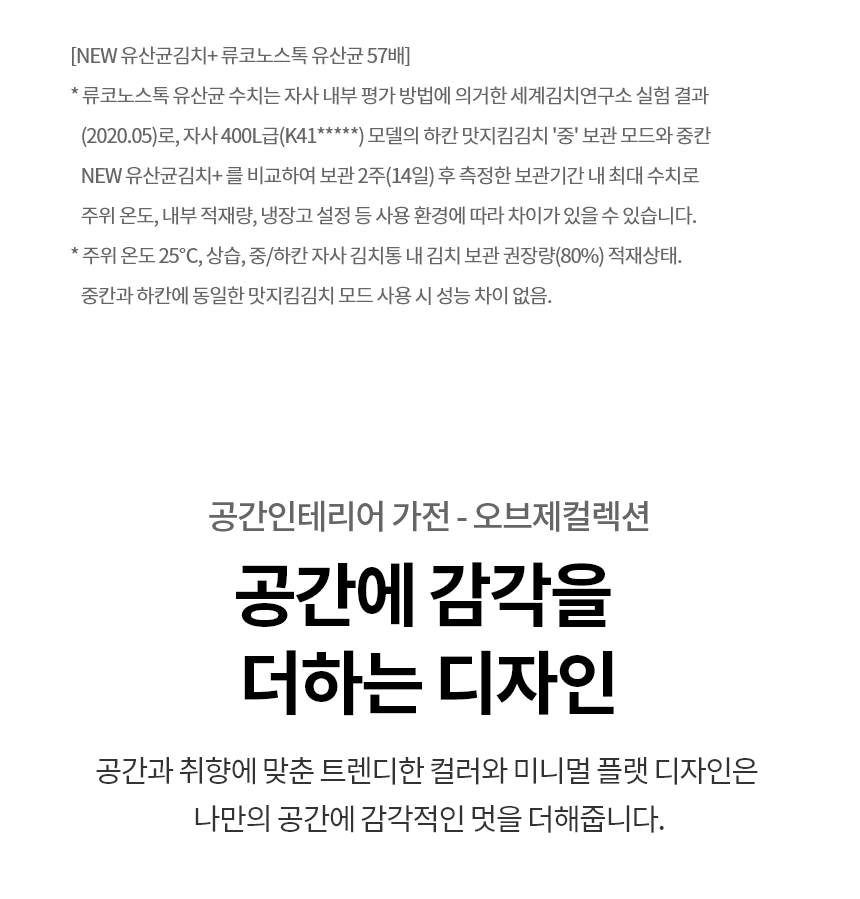 [NEW 유산균김치+ 류코노스톡 유산균 57배]
* 류코노스톡 유산균 수치는 자사 내부 평가 방법에 의거한 세계김치연구소 실험 결과 (2020.05)로, 자사 400L급(K41*****) 모델의 하칸 맛지킴김치 '중' 보관 모드와 중칸 NEW 유산균김치+ 를 비교하여 보관 2주(14일) 후 측정한 보관기간 내 최대 수치로 주위 온도, 내부 적재량, 냉장고 설정 등 사용 환경에 따라 차이가 있을 수 있습니다.
* 주위 온도 25°C, 상습, 중/하칸 자사 김치통 내 김치 보관 권장량(80%) 적재상태. 중칸과 하칸에 동일한 맛지킴김치 모드 사용 시 성능 차이 없음.

공간인테리어 가전 - 오브제컬렉션

공간에 감각을
더하는 디자인

공간과 취향에 맞춘 트렌디한 컬러와 미니멀 플랫 디자인은
나만의 공간에 감각적인 멋을 더해줍니다.